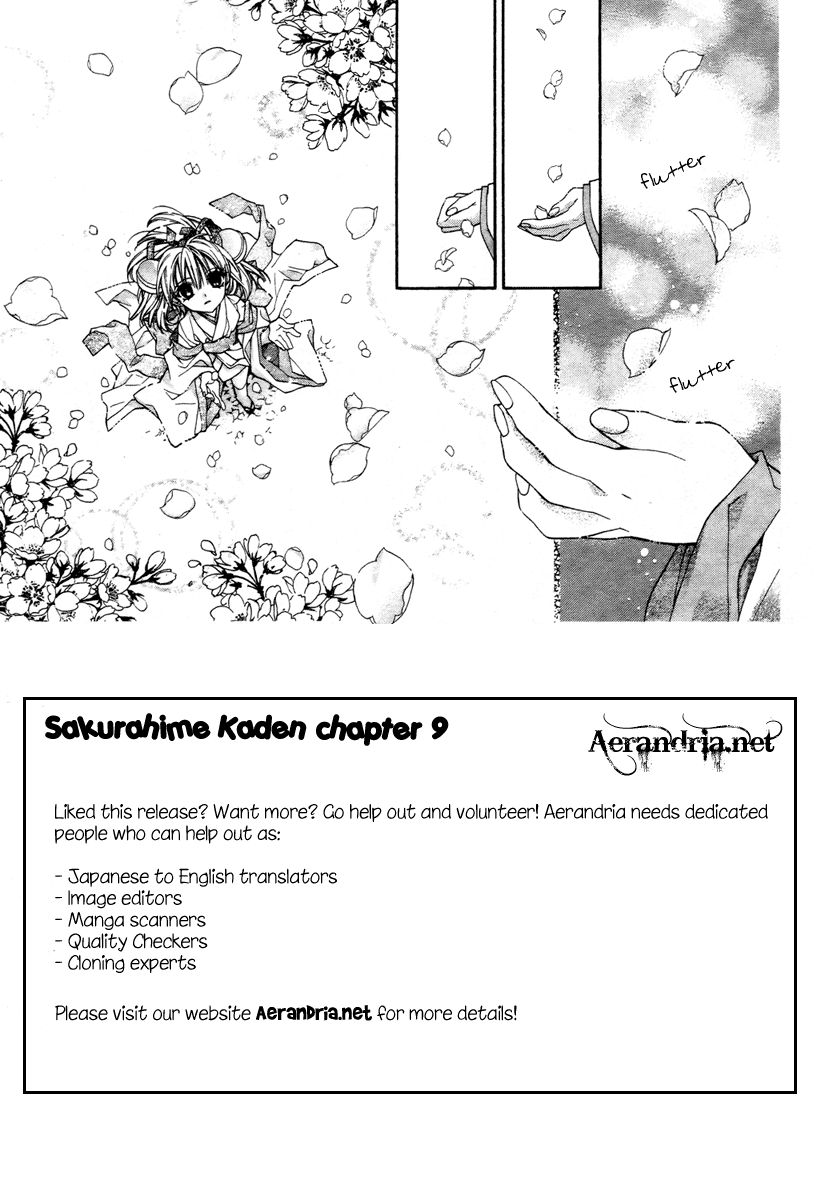 flutter

flutter

Sakurahime Kaden chapter 9

Aerandria.net

Liked this release? Want more? Go help out and volunteer! Aerandria needs dedicated people who can help out as:

- Japanese to English translators
- Image editors
- Manga scanners
- Quality Checkers
- Cloning experts

Please visit our website Aerandria.net for more details!